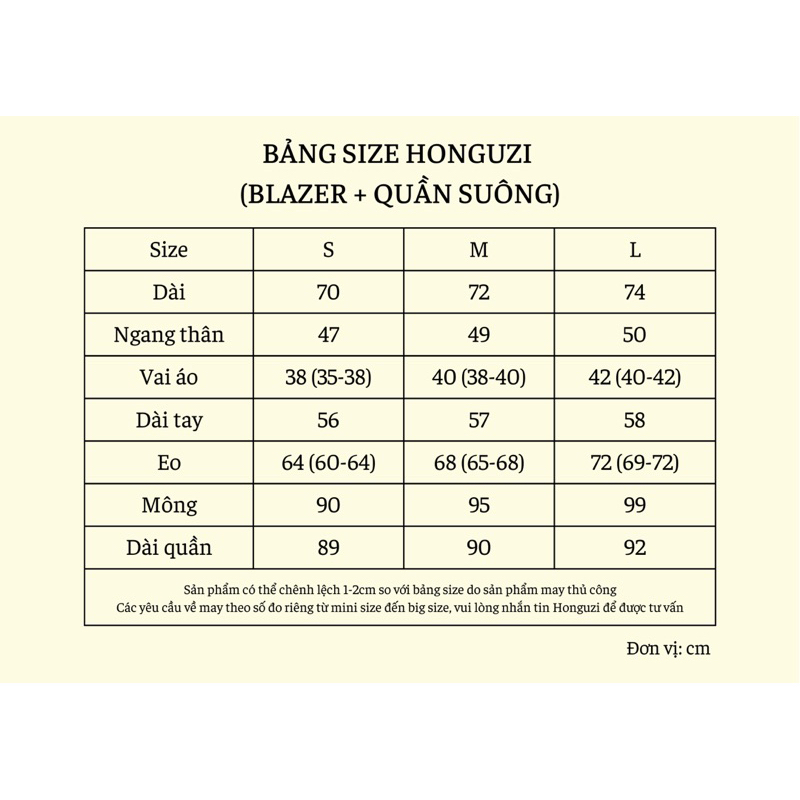 BẢNG SIZE HONGUZI
(BLAZER + QUẦN SUÔNG)

| Size | S | M | L |
|---|---|---|---|
| Dài | 70 | 72 | 74 |
| Ngang thân | 47 | 49 | 50 |
| Vai áo | 38 (35-38) | 40 (38-40) | 42 (40-42) |
| Dài tay | 56 | 57 | 58 |
| Eo | 64 (60-64) | 68 (65-68) | 72 (69-72) |
| Mông | 90 | 95 | 99 |
| Dài quần | 89 | 90 | 92 |

Sản phẩm có thể chênh lệch 1-2cm so với bảng size do sản phẩm may thủ công
Các yêu cầu về may theo số đo riêng từ mini size đến big size, vui lòng nhắn tin Honguzi để được tư vấn

Đơn vị: cm